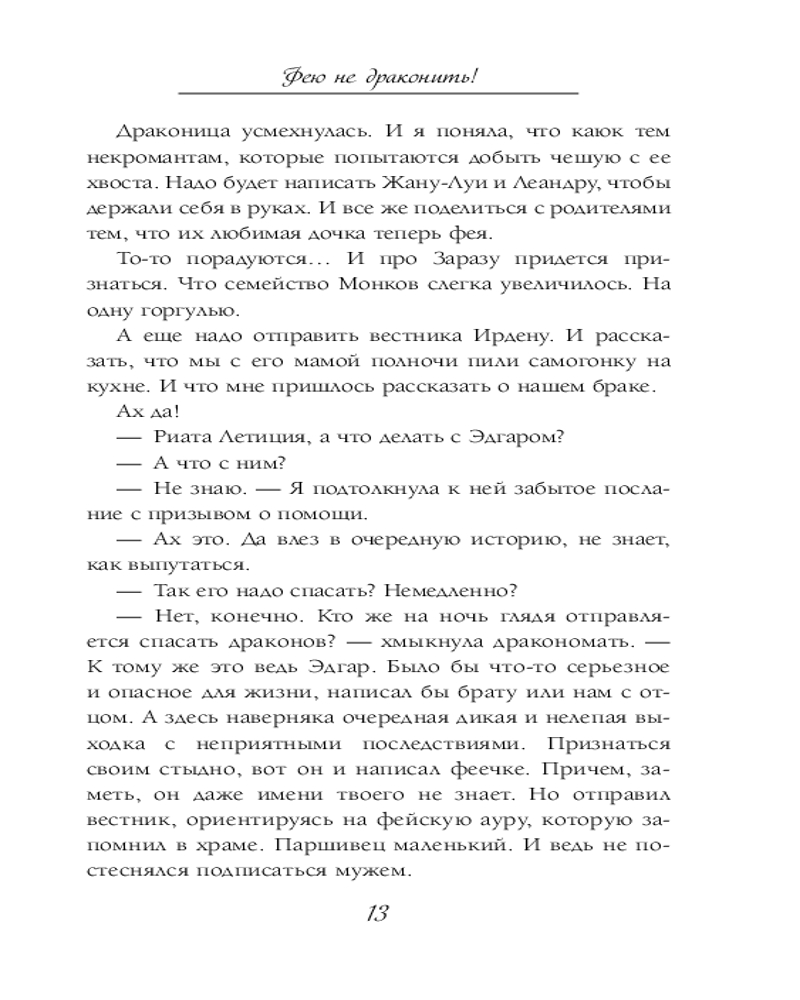 Фею не драконить!

Драконица усмехнулась. И я поняла, что каюк тем некромантам, которые попытаются добыть чешую с ее хвоста. Надо будет написать Жану-Луи и Леандру, чтобы держали себя в руках. И все же поделиться с родителями тем, что их любимая дочка теперь фея.

То-то порадуются... И про Заразу придется признаться. Что семейство Монков слегка увеличилось. На одну горгулью.

А еще надо отправить вестника Ирдену. И рассказать, что мы с его мамой полночи пили самогонку на кухне. И что мне пришлось рассказать о нашем браке.

Ах да!

— Риата Летиция, а что делать с Эдгаром?

— А что с ним?

— Не знаю. — Я подтолкнула к ней забытое послание с призывом о помощи.

— Ах это. Да влез в очередную историю, не знает, как выпутаться.

— Так его надо спасать? Немедленно?

— Нет, конечно. Кто же на ночь глядя отправляется спасать драконов? — хмыкнула дракономать. — К тому же это ведь Эдгар. Было бы что-то серьезное и опасное для жизни, написал бы брату или нам с отцом. А здесь наверняка очередная дикая и нелепая выходка с неприятными последствиями. Признаться своим стыдно, вот он и написал феечке. Причем, заметь, он даже имени твоего не знает. Но отправил вестник, ориентируясь на фейскую ауру, которую запомнил в храме. Паршивец маленький. И ведь не постеснялся подписаться мужем.

13